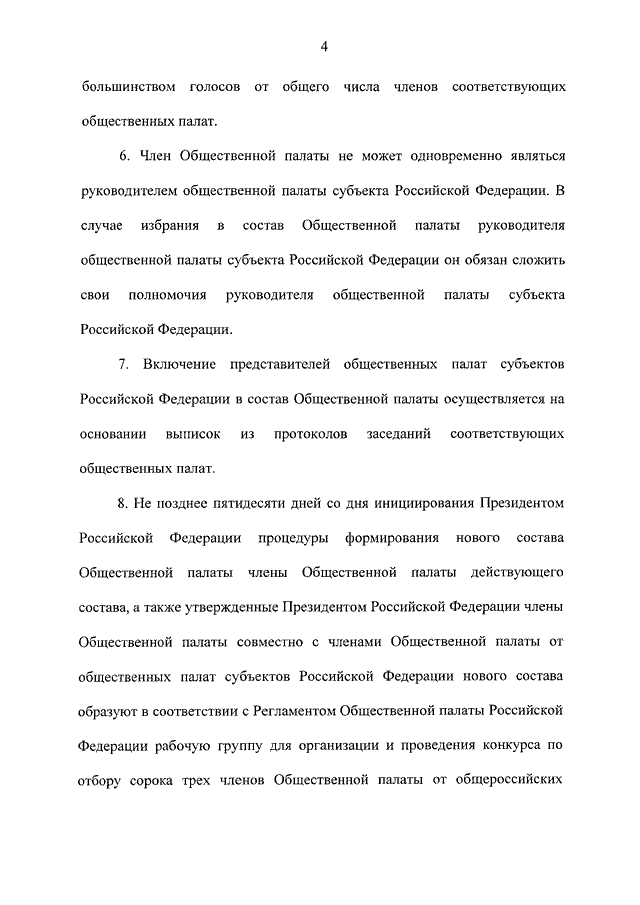 4

большинством голосов от общего числа членов соответствующих общественных палат.

6. Член Общественной палаты не может одновременно являться руководителем общественной палаты субъекта Российской Федерации. В случае избрания в состав Общественной палаты руководителя общественной палаты субъекта Российской Федерации он обязан сложить свои полномочия руководителя общественной палаты субъекта Российской Федерации.

7. Включение представителей общественных палат субъектов Российской Федерации в состав Общественной палаты осуществляется на основании выписок из протоколов заседаний соответствующих общественных палат.

8. Не позднее пятидесяти дней со дня инициирования Президентом Российской Федерации процедуры формирования нового состава Общественной палаты члены Общественной палаты действующего состава, а также утвержденные Президентом Российской Федерации члены Общественной палаты совместно с членами Общественной палаты от общественных палат субъектов Российской Федерации нового состава образуют в соответствии с Регламентом Общественной палаты Российской Федерации рабочую группу для организации и проведения конкурса по отбору сорока трех членов Общественной палаты от общероссийских